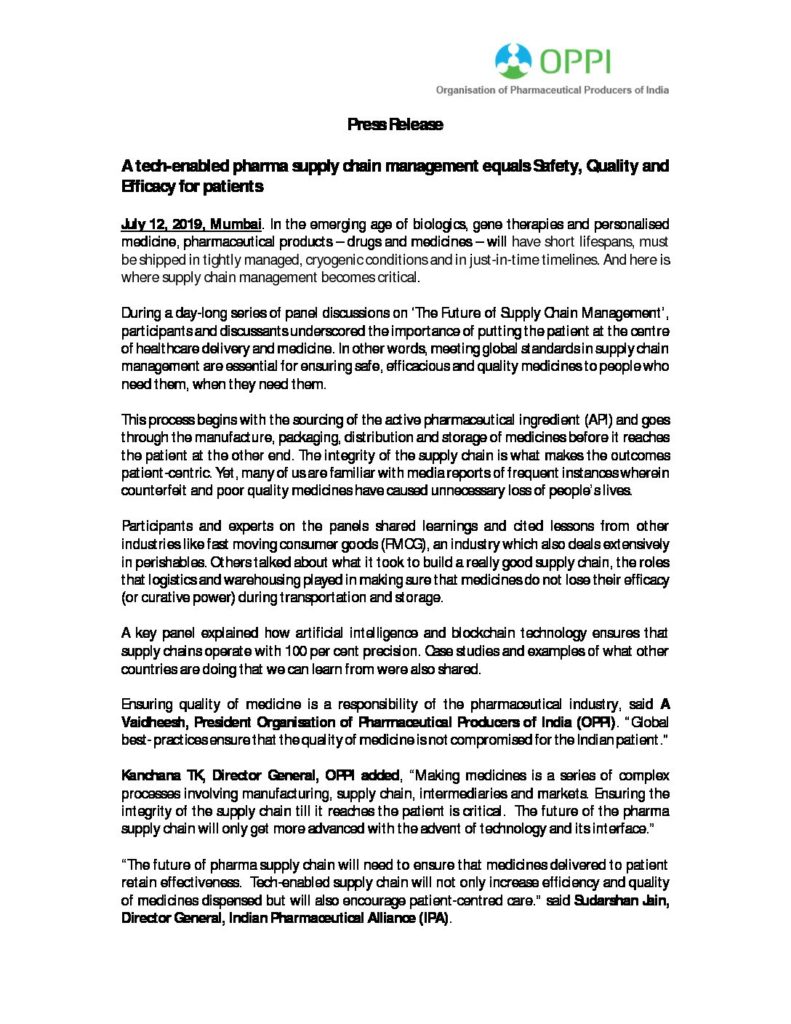 OPPI
Organisation of Pharmaceutical Producers of India

Press Release

A tech-enabled pharma supply chain management equals Safety, Quality and Efficacy for patients

July 12, 2019, Mumbai. In the emerging age of biologics, gene therapies and personalised medicine, pharmaceutical products – drugs and medicines – will have short lifespans, must be shipped in tightly managed, cryogenic conditions and in just-in-time timelines. And here is where supply chain management becomes critical.

During a day-long series of panel discussions on 'The Future of Supply Chain Management', participants and discussants underscored the importance of putting the patient at the centre of healthcare delivery and medicine. In other words, meeting global standards in supply chain management are essential for ensuring safe, efficacious and quality medicines to people who need them, when they need them.

This process begins with the sourcing of the active pharmaceutical ingredient (API) and goes through the manufacture, packaging, distribution and storage of medicines before it reaches the patient at the other end. The integrity of the supply chain is what makes the outcomes patient-centric. Yet, many of us are familiar with media reports of frequent instances wherein counterfeit and poor quality medicines have caused unnecessary loss of people's lives.

Participants and experts on the panels shared learnings and cited lessons from other industries like fast moving consumer goods (FMCG), an industry which also deals extensively in perishables. Others talked about what it took to build a really good supply chain, the roles that logistics and warehousing played in making sure that medicines do not lose their efficacy (or curative power) during transportation and storage.

A key panel explained how artificial intelligence and blockchain technology ensures that supply chains operate with 100 per cent precision. Case studies and examples of what other countries are doing that we can learn from were also shared.

Ensuring quality of medicine is a responsibility of the pharmaceutical industry, said A Vaidheesh, President Organisation of Pharmaceutical Producers of India (OPPI). "Global best-practices ensure that the quality of medicine is not compromised for the Indian patient."

Kanchana TK, Director General, OPPI added, "Making medicines is a series of complex processes involving manufacturing, supply chain, intermediaries and markets. Ensuring the integrity of the supply chain till it reaches the patient is critical. The future of the pharma supply chain will only get more advanced with the advent of technology and its interface."

"The future of pharma supply chain will need to ensure that medicines delivered to patient retain effectiveness. Tech-enabled supply chain will not only increase efficiency and quality of medicines dispensed but will also encourage patient-centred care." said Sudarshan Jain, Director General, Indian Pharmaceutical Alliance (IPA).